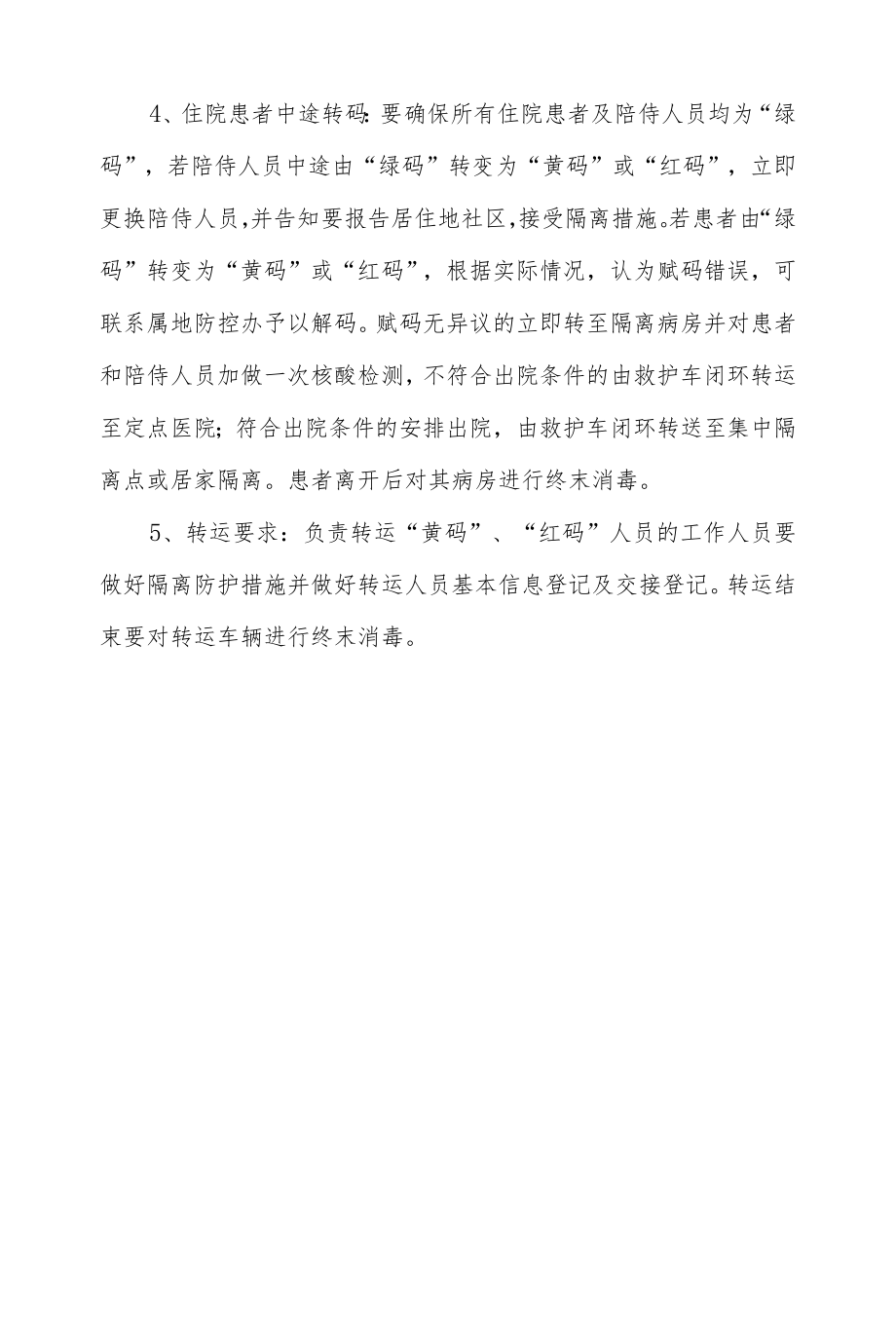 4、住院患者中途转码:要确保所有住院患者及陪侍人员均为“绿码”，若陪侍人员中途由“绿码”转变为“黄码”或“红码”，立即更换陪侍人员,并告知要报告居住地社区,接受隔离措施。若患者由“绿码”转变为“黄码”或“红码”，根据实际情况，认为赋码错误，可联系属地防控办予以解码。赋码无异议的立即转至隔离病房并对患者和陪侍人员加做一次核酸检测，不符合出院条件的由救护车闭环转运至定点医院；符合出院条件的安排出院，由救护车闭环转送至集中隔离点或居家隔离。患者离开后对其病房进行终末消毒。

5、转运要求：负责转运“黄码”、“红码”人员的工作人员要做好隔离防护措施并做好转运人员基本信息登记及交接登记。转运结束要对转运车辆进行终末消毒。